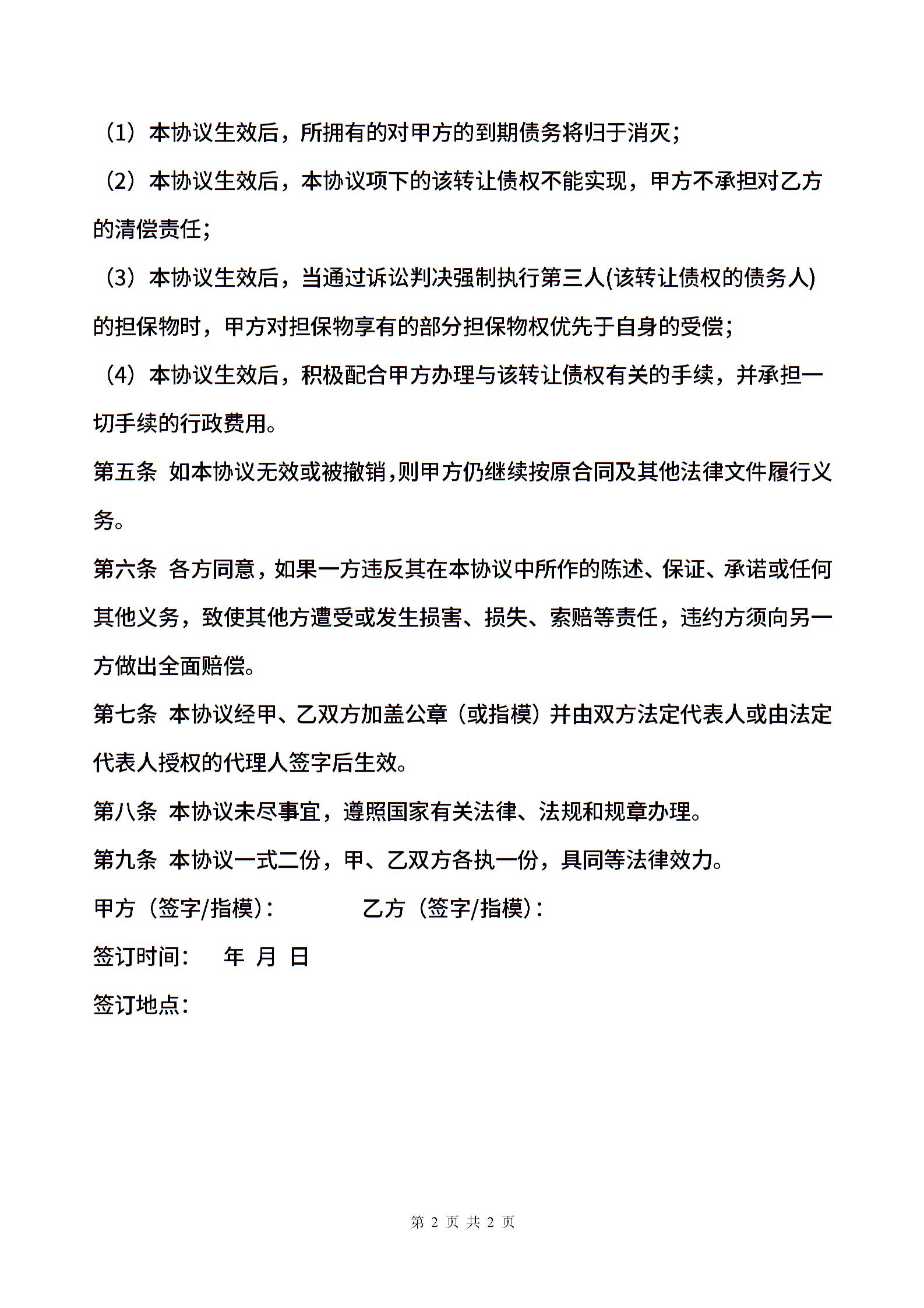 （1）本协议生效后，所拥有的对甲方的到期债务将归于消灭；

（2）本协议生效后，本协议项下的该转让债权不能实现，甲方不承担对乙方的清偿责任；

（3）本协议生效后，当通过诉讼判决强制执行第三人(该转让债权的债务人)的担保物时，甲方对担保物享有的部分担保物权优先于自身的受偿；

（4）本协议生效后，积极配合甲方办理与该转让债权有关的手续，并承担一切手续的行政费用。

第五条 如本协议无效或被撤销,则甲方仍继续按原合同及其他法律文件履行义务。

第六条 各方同意，如果一方违反其在本协议中所作的陈述、保证、承诺或任何其他义务，致使其他方遭受或发生损害、损失、索赔等责任，违约方须向另一方做出全面赔偿。

第七条 本协议经甲、乙双方加盖公章（或指模）并由双方法定代表人或由法定代表人授权的代理人签字后生效。

第八条 本协议未尽事宜，遵照国家有关法律、法规和规章办理。

第九条 本协议一式二份，甲、乙双方各执一份，具同等法律效力。

甲方（签字/指模）： 乙方（签字/指模）：

签订时间： 年 月 日

签订地点：

第 2 页 共 2 页